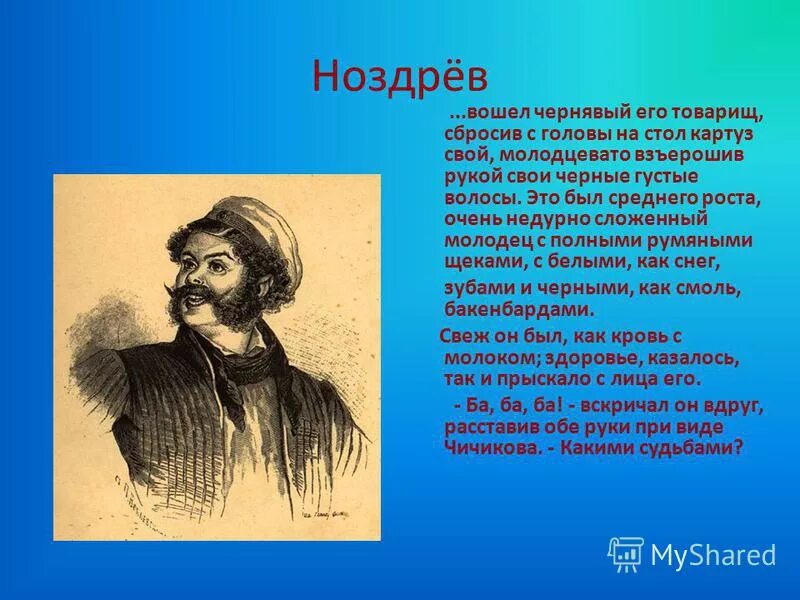 Ноздрёв

...вошел чернявый его товарищ, сбросив с головы на стол картуз свой, молодцевато взъерошив рукой свои черные густые волосы. Это был среднего роста, очень недурно сложенный молодец с полными румяными щеками, с белыми, как снег, зубами и черными, как смоль, бакенбардами.

Свеж он был, как кровь с молоком; здоровье, казалось, так и прыскало с лица его.

- Ба, ба, ба! - вскричал он вдруг, расставив обе руки при виде Чичикова. - Какими судьбами?

MyShared